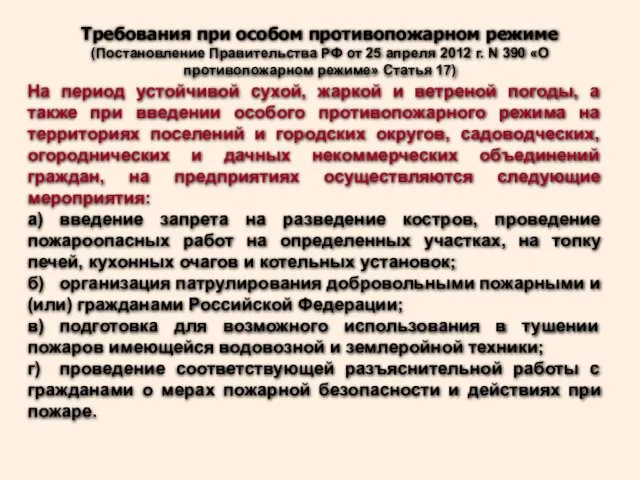 Требования при особом противопожарном режиме
(Постановление Правительства РФ от 25 апреля 2012 г. N 390 «О противопожарном режиме» Статья 17)

На период устойчивой сухой, жаркой и ветреной погоды, а также при введении особого противопожарного режима на территориях поселений и городских округов, садоводческих, огороднических и дачных некоммерческих объединений граждан, на предприятиях осуществляются следующие мероприятия:

а) введение запрета на разведение костров, проведение пожароопасных работ на определенных участках, на топку печей, кухонных очагов и котельных установок;

б) организация патрулирования добровольными пожарными и (или) гражданами Российской Федерации;

в) подготовка для возможного использования в тушении пожаров имеющейся водовозной и землеройной техники;

г) проведение соответствующей разъяснительной работы с гражданами о мерах пожарной безопасности и действиях при пожаре.